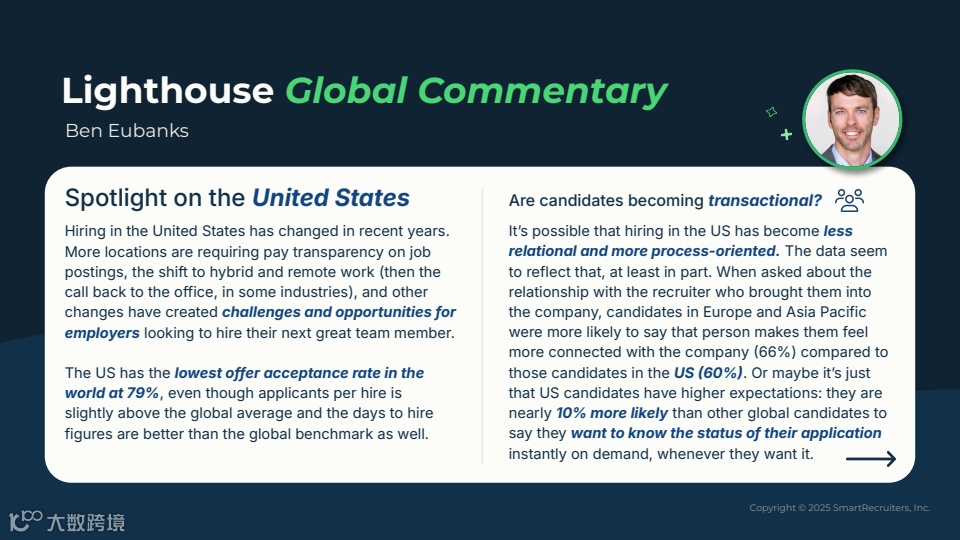 Lighthouse Global Commentary

Ben Eubanks

Spotlight on the United States

Hiring in the United States has changed in recent years. More locations are requiring pay transparency on job postings, the shift to hybrid and remote work (then the call back to the office, in some industries), and other changes have created challenges and opportunities for employers looking to hire their next great team member.

The US has the lowest offer acceptance rate in the world at 79%, even though applicants per hire is slightly above the global average and the days to hire figures are better than the global benchmark as well.

Are candidates becoming transactional?

It's possible that hiring in the US has become less relational and more process-oriented. The data seem to reflect that, at least in part. When asked about the relationship with the recruiter who brought them into the company, candidates in Europe and Asia Pacific were more likely to say that person makes them feel more connected with the company (66%) compared to those candidates in the US (60%). Or maybe it's just that US candidates have higher expectations: they are nearly 10% more likely than other global candidates to say they want to know the status of their application instantly on demand, whenever they want it.

Copyright © 2025 SmartRecruiters, Inc.

大数跨境